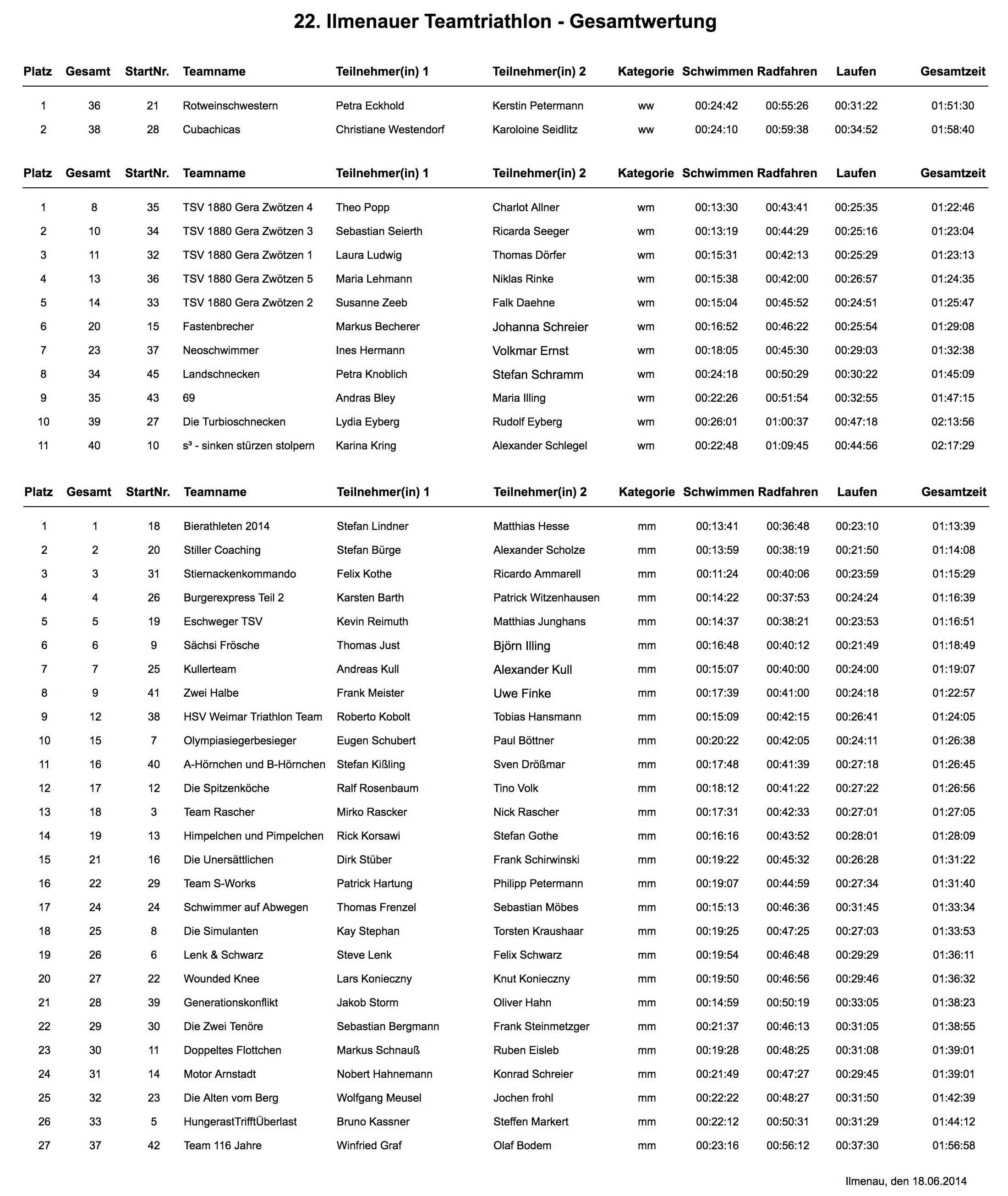 22. Ilmenauer Teamtriathlon - Gesamtwertung

| Platz | Gesamt | StartNr. | Teamname | Teilnehmer(in) 1 | Teilnehmer(in) 2 | Kategorie | Schwimmen | Radfahren | Laufen | Gesamtzeit |
|---|---|---|---|---|---|---|---|---|---|---|
| 1 | 36 | 21 | Rotweinschwestern | Petra Eckhold | Kerstin Petermann | ww | 00:24:42 | 00:55:26 | 00:31:22 | 01:51:30 |
| 2 | 38 | 28 | Cubachicas | Christiane Westendorf | Karoloine Seidlitz | ww | 00:24:10 | 00:59:38 | 00:34:52 | 01:58:40 |

| Platz | Gesamt | StartNr. | Teamname | Teilnehmer(in) 1 | Teilnehmer(in) 2 | Kategorie | Schwimmen | Radfahren | Laufen | Gesamtzeit |
|---|---|---|---|---|---|---|---|---|---|---|
| 1 | 8 | 35 | TSV 1880 Gera Zwötzen 4 | Theo Popp | Charlot Allner | wm | 00:13:30 | 00:43:41 | 00:25:35 | 01:22:46 |
| 2 | 10 | 34 | TSV 1880 Gera Zwötzen 3 | Sebastian Seierth | Ricarda Seeger | wm | 00:13:19 | 00:44:29 | 00:25:16 | 01:23:04 |
| 3 | 11 | 32 | TSV 1880 Gera Zwötzen 1 | Laura Ludwig | Thomas Dörfer | wm | 00:15:31 | 00:42:13 | 00:25:29 | 01:23:13 |
| 4 | 13 | 36 | TSV 1880 Gera Zwötzen 5 | Maria Lehmann | Niklas Rinke | wm | 00:15:38 | 00:42:00 | 00:26:57 | 01:24:35 |
| 5 | 14 | 33 | TSV 1880 Gera Zwötzen 2 | Susanne Zeeb | Falk Daehne | wm | 00:15:04 | 00:45:52 | 00:24:51 | 01:25:47 |
| 6 | 20 | 15 | Fastenbrecher | Markus Becherer | Johanna Schreier | wm | 00:16:52 | 00:46:22 | 00:25:54 | 01:29:08 |
| 7 | 23 | 37 | Neoschwimmer | Ines Hermann | Volkmar Ernst | wm | 00:18:05 | 00:45:30 | 00:29:03 | 01:32:38 |
| 8 | 34 | 45 | Landschnecken | Petra Knoblich | Stefan Schramm | wm | 00:24:18 | 00:50:29 | 00:30:22 | 01:45:09 |
| 9 | 35 | 43 | 69 | Andras Bley | Maria Illing | wm | 00:22:26 | 00:51:54 | 00:32:55 | 01:47:15 |
| 10 | 39 | 27 | Die Turbioschnecken | Lydia Eyberg | Rudolf Eyberg | wm | 00:26:01 | 01:00:37 | 00:47:18 | 02:13:56 |
| 11 | 40 | 10 | s³ - sinken stürzen stolpern | Karina Kring | Alexander Schlegel | wm | 00:22:48 | 01:09:45 | 00:44:56 | 02:17:29 |

| Platz | Gesamt | StartNr. | Teamname | Teilnehmer(in) 1 | Teilnehmer(in) 2 | Kategorie | Schwimmen | Radfahren | Laufen | Gesamtzeit |
|---|---|---|---|---|---|---|---|---|---|---|
| 1 | 1 | 18 | Bierathleten 2014 | Stefan Lindner | Matthias Hesse | mm | 00:13:41 | 00:36:48 | 00:23:10 | 01:13:39 |
| 2 | 2 | 20 | Stiller Coaching | Stefan Bürge | Alexander Scholze | mm | 00:13:59 | 00:38:19 | 00:21:50 | 01:14:08 |
| 3 | 3 | 31 | Stiernackenkommando | Felix Kothe | Ricardo Ammarell | mm | 00:11:24 | 00:40:06 | 00:23:59 | 01:15:29 |
| 4 | 4 | 26 | Burgerexpress Teil 2 | Karsten Barth | Patrick Witzenhausen | mm | 00:14:22 | 00:37:53 | 00:24:24 | 01:16:39 |
| 5 | 5 | 19 | Eschweger TSV | Kevin Reimuth | Matthias Junghans | mm | 00:14:37 | 00:38:21 | 00:23:53 | 01:16:51 |
| 6 | 6 | 9 | Sächsi Frösche | Thomas Just | Björn Illing | mm | 00:16:48 | 00:40:12 | 00:21:49 | 01:18:49 |
| 7 | 7 | 25 | Kullerteam | Andreas Kull | Alexander Kull | mm | 00:15:07 | 00:40:00 | 00:24:00 | 01:19:07 |
| 8 | 9 | 41 | Zwei Halbe | Frank Meister | Uwe Finke | mm | 00:17:39 | 00:41:00 | 00:24:18 | 01:22:57 |
| 9 | 12 | 38 | HSV Weimar Triathlon Team | Roberto Kobolt | Tobias Hansmann | mm | 00:15:09 | 00:42:15 | 00:26:41 | 01:24:05 |
| 10 | 15 | 7 | Olympiasiegerbesieger | Eugen Schubert | Paul Böttner | mm | 00:20:22 | 00:42:05 | 00:24:11 | 01:26:38 |
| 11 | 16 | 40 | A-Hörnchen und B-Hörnchen | Stefan Kißling | Sven Drößmar | mm | 00:17:48 | 00:41:39 | 00:27:18 | 01:26:45 |
| 12 | 17 | 12 | Die Spitzenköche | Ralf Rosenbaum | Tino Volk | mm | 00:18:12 | 00:41:22 | 00:27:22 | 01:26:56 |
| 13 | 18 | 3 | Team Rascher | Mirko Rascker | Nick Rascher | mm | 00:17:31 | 00:42:33 | 00:27:01 | 01:27:05 |
| 14 | 19 | 13 | Himpelchen und Pimpelchen | Rick Korsawi | Stefan Gothe | mm | 00:16:16 | 00:43:52 | 00:28:01 | 01:28:09 |
| 15 | 21 | 16 | Die Unersättlichen | Dirk Stüber | Frank Schirwinski | mm | 00:19:22 | 00:45:32 | 00:26:28 | 01:31:22 |
| 16 | 22 | 29 | Team S-Works | Patrick Hartung | Philipp Petermann | mm | 00:19:07 | 00:44:59 | 00:27:34 | 01:31:40 |
| 17 | 24 | 24 | Schwimmer auf Abwegen | Thomas Frenzel | Sebastian Möbes | mm | 00:15:13 | 00:46:36 | 00:31:45 | 01:33:34 |
| 18 | 25 | 8 | Die Simulanten | Kay Stephan | Torsten Kraushaar | mm | 00:19:25 | 00:47:25 | 00:27:03 | 01:33:53 |
| 19 | 26 | 6 | Lenk & Schwarz | Steve Lenk | Felix Schwarz | mm | 00:19:54 | 00:46:48 | 00:29:29 | 01:36:11 |
| 20 | 27 | 22 | Wounded Knee | Lars Konieczny | Knut Konieczny | mm | 00:19:50 | 00:46:56 | 00:29:46 | 01:36:32 |
| 21 | 28 | 39 | Generationskonflikt | Jakob Storm | Oliver Hahn | mm | 00:14:59 | 00:50:19 | 00:33:05 | 01:38:23 |
| 22 | 29 | 30 | Die Zwei Tenöre | Sebastian Bergmann | Frank Steinmetzger | mm | 00:21:37 | 00:46:13 | 00:31:05 | 01:38:55 |
| 23 | 30 | 11 | Doppeltes Flottchen | Markus Schnauß | Ruben Eisleb | mm | 00:19:28 | 00:48:25 | 00:31:08 | 01:39:01 |
| 24 | 31 | 14 | Motor Arnstadt | Nobert Hahnemann | Konrad Schreier | mm | 00:21:49 | 00:47:27 | 00:29:45 | 01:39:01 |
| 25 | 32 | 23 | Die Alten vom Berg | Wolfgang Meusel | Jochen frohl | mm | 00:22:22 | 00:48:27 | 00:31:50 | 01:42:39 |
| 26 | 33 | 5 | HungerastTrifftÜberlast | Bruno Kassner | Steffen Markert | mm | 00:22:12 | 00:50:31 | 00:31:29 | 01:44:12 |
| 27 | 37 | 42 | Team 116 Jahre | Winfried Graf | Olaf Bodem | mm | 00:23:16 | 00:56:12 | 00:37:30 | 01:56:58 |

Ilmenau, den 18.06.2014